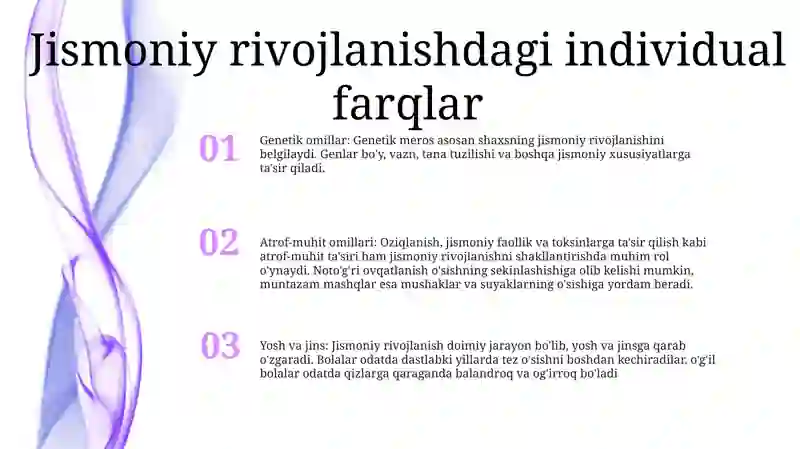 Jismoniy rivojlanishdagi individual farqlar

01

Genetik omillar: Genetik meros asosan shaxsning jismoniy rivojlanishini belgilaydi. Genlar bo'y, vazn, tana tuzilishi va boshqa jismoniy xususiyatlarga ta'sir qiladi.

02

Atrof-muhit omillari: Oziqlanish, jismoniy faollik va toksinlarga ta'sir qilish kabi atrof-muhit ta'siri ham jismoniy rivojlanishni shakllantirishda muhim rol o'ynaydi. Noto'g'ri ovqatlanish o'sishning sekinlashishiga olib kelishi mumkin, muntazam mashqlar esa mushaklar va suyaklarning o'sishiga yordam beradi.

03

Yosh va jins: Jismoniy rivojlanish doimiy jarayon bo'lib, yosh va jinsga qarab o'zgaradi. Bolalar odatda dastlabki yillarda tez o'sishni boshdan kechiradilar. o'g'il bolalar odatda qizlarga qaraganda balandroq va og'irroq bo'ladi